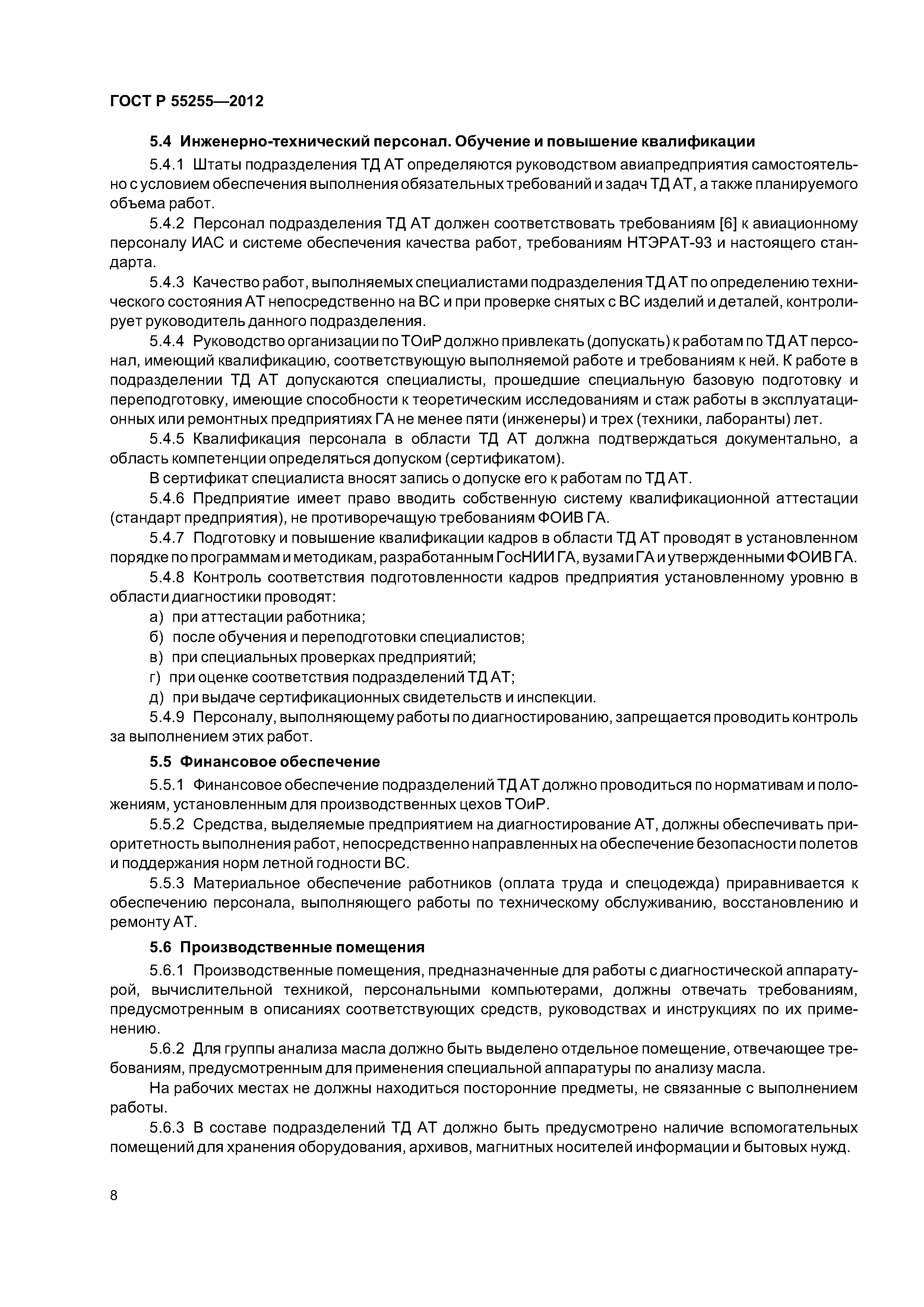 ГОСТ Р 55255—2012

5.4 Инженерно-технический персонал. Обучение и повышение квалификации

5.4.1 Штаты подразделения ТД АТ определяются руководством авиапредприятия самостоятельно с условием обеспечения выполнения обязательных требований и задач ТД АТ, а также планируемого объема работ.

5.4.2 Персонал подразделения ТД АТ должен соответствовать требованиям [6] к авиационному персоналу ИАС и системе обеспечения качества работ, требованиям НТЭРАТ-93 и настоящего стандарта.

5.4.3 Качество работ, выполняемых специалистами подразделения ТД АТ по определению технического состояния АТ непосредственно на ВС и при проверке снятых с ВС изделий и деталей, контролирует руководитель данного подразделения.

5.4.4 Руководство организации по ТОиР должно привлекать (допускать) к работам по ТД АТ персонал, имеющий квалификацию, соответствующую выполняемой работе и требованиям к ней. К работе в подразделении ТД АТ допускаются специалисты, прошедшие специальную базовую подготовку и переподготовку, имеющие способности к теоретическим исследованиям и стаж работы в эксплуатационных или ремонтных предприятиях ГА не менее пяти (инженеры) и трех (техники, лаборанты) лет.

5.4.5 Квалификация персонала в области ТД АТ должна подтверждаться документально, а область компетенции определяться допуском (сертификатом).

В сертификат специалиста вносят запись о допуске его к работам по ТД АТ.

5.4.6 Предприятие имеет право вводить собственную систему квалификационной аттестации (стандарт предприятия), не противоречащую требованиям ФОИВ ГА.

5.4.7 Подготовку и повышение квалификации кадров в области ТД АТ проводят в установленном порядке по программам и методикам, разработанным ГосНИИ ГА, вузами ГА и утвержденными ФОИВ ГА.

5.4.8 Контроль соответствия подготовленности кадров предприятия установленному уровню в области диагностики проводят:

а) при аттестации работника;

б) после обучения и переподготовки специалистов;

в) при специальных проверках предприятий;

г) при оценке соответствия подразделений ТД АТ;

д) при выдаче сертификационных свидетельств и инспекции.

5.4.9 Персоналу, выполняющему работы по диагностированию, запрещается проводить контроль за выполнением этих работ.

5.5 Финансовое обеспечение

5.5.1 Финансовое обеспечение подразделений ТД АТ должно проводиться по нормативам и положениям, установленным для производственных цехов ТОиР.

5.5.2 Средства, выделяемые предприятием на диагностирование АТ, должны обеспечивать приоритетность выполнения работ, непосредственно направленных на обеспечение безопасности полетов и поддержания норм летной годности ВС.

5.5.3 Материальное обеспечение работников (оплата труда и спецодежда) приравнивается к обеспечению персонала, выполняющего работы по техническому обслуживанию, восстановлению и ремонту АТ.

5.6 Производственные помещения

5.6.1 Производственные помещения, предназначенные для работы с диагностической аппаратурой, вычислительной техникой, персональными компьютерами, должны отвечать требованиям, предусмотренным в описаниях соответствующих средств, руководствах и инструкциях по их применению.

5.6.2 Для группы анализа масла должно быть выделено отдельное помещение, отвечающее требованиям, предусмотренным для применения специальной аппаратуры по анализу масла.

На рабочих местах не должны находиться посторонние предметы, не связанные с выполнением работы.

5.6.3 В составе подразделений ТД АТ должно быть предусмотрено наличие вспомогательных помещений для хранения оборудования, архивов, магнитных носителей информации и бытовых нужд.

8